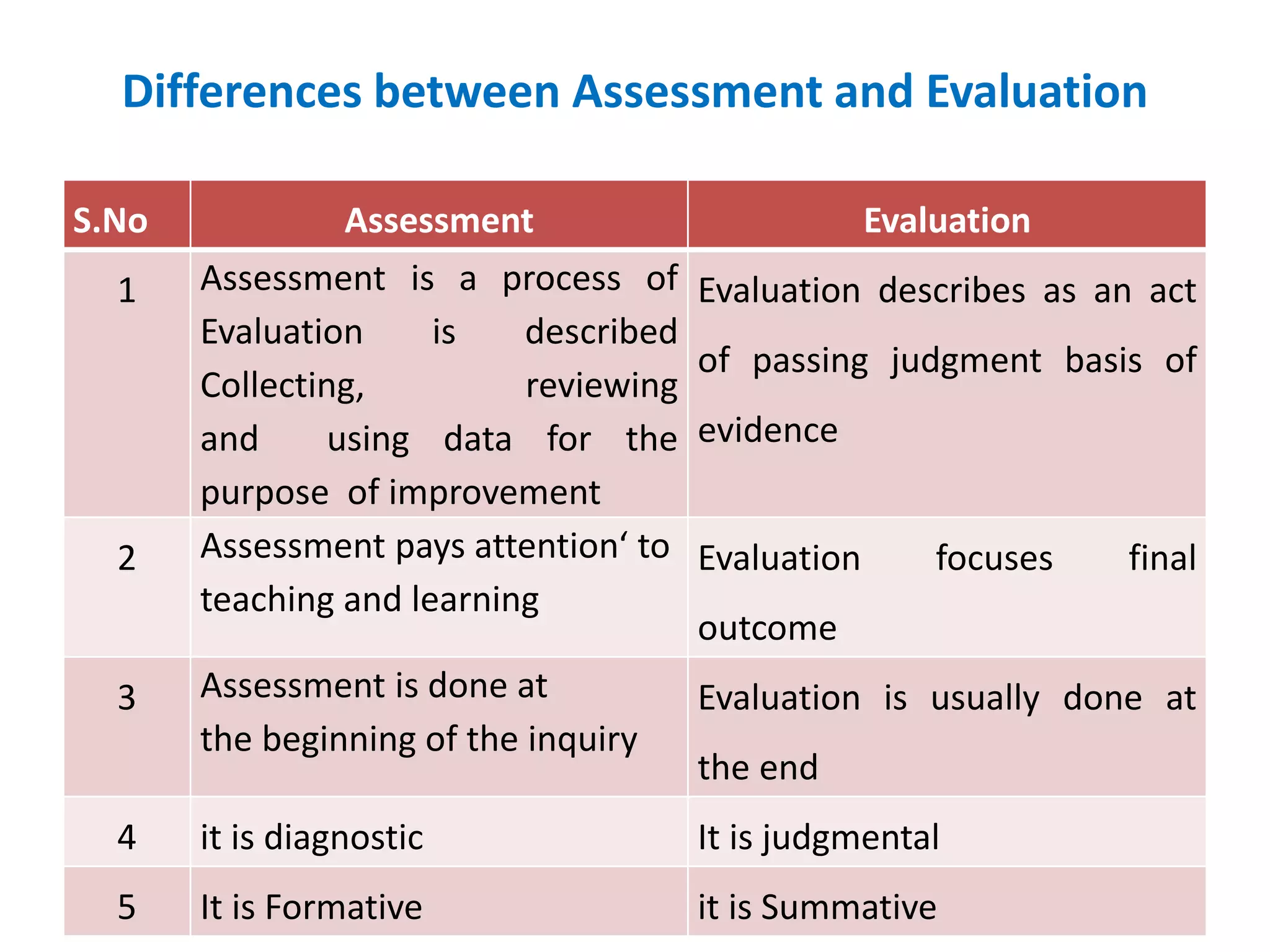 Differences between Assessment and Evaluation

| S.No | Assessment | Evaluation |
|---|---|---|
| 1 | Assessment is a process of Evaluation is described Collecting, reviewing and using data for the purpose of improvement | Evaluation describes as an act of passing judgment basis of evidence |
| 2 | Assessment pays attention' to teaching and learning | Evaluation focuses final outcome |
| 3 | Assessment is done at the beginning of the inquiry | Evaluation is usually done at the end |
| 4 | it is diagnostic | It is judgmental |
| 5 | It is Formative | it is Summative |